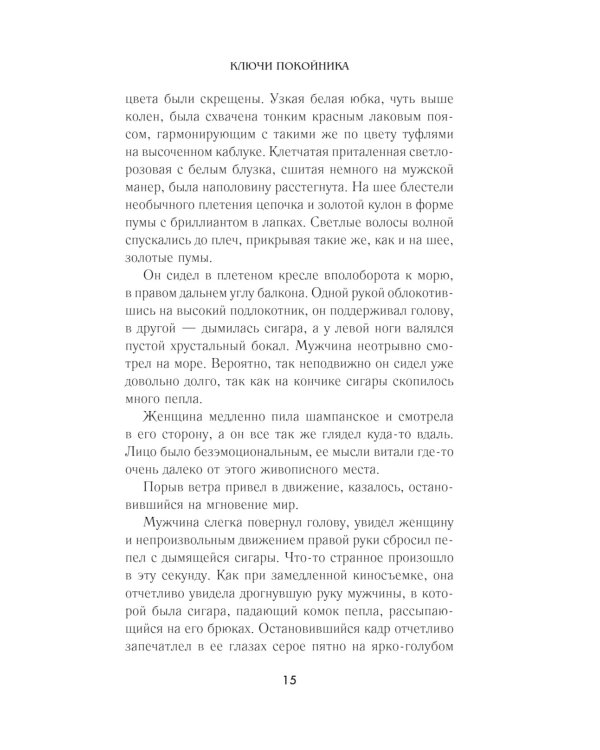 КЛЮЧИ ПОКОЙНИКА

цвета были скрещены. Узкая белая юбка, чуть выше колен, была схвачена тонким красным лаковым поясом, гармонирующим с такими же по цвету туфлями на высоченном каблуке. Клетчатая приталенная светло-розовая с белым блузка, сшитая немного на мужской манер, была наполовину расстегнута. На шее блестели необычного плетения цепочка и золотой кулон в форме пумы с бриллиантом в лапках. Светлые волосы волной спускались до плеч, прикрывая такие же, как и на шее, золотые пумы.

Он сидел в плетеном кресле вполоборота к морю, в правом дальнем углу балкона. Одной рукой облокотившись на высокий подлокотник, он поддерживал голову, в другой — дымилась сигара, а у левой ноги валялся пустой хрустальный бокал. Мужчина неотрывно смотрел на море. Вероятно, так неподвижно он сидел уже довольно долго, так как на кончике сигары скопилось много пепла.

Женщина медленно пила шампанское и смотрела в его сторону, а он все так же глядел куда-то вдаль. Лицо было безэмоциональным, ее мысли витали где-то очень далеко от этого живописного места.

Порыв ветра привел в движение, казалось, остановившийся на мгновение мир.

Мужчина слегка повернул голову, увидел женщину и непроизвольным движением правой руки сбросил пепел с дымящейся сигары. Что-то странное произошло в эту секунду. Как при замедленной киносъемке, она отчетливо увидела дрогнувшую руку мужчины, в которой была сигара, падающий комок пепла, рассыпающийся на его брюках. Остановившийся кадр отчетливо запечатлел в ее глазах серое пятно на ярко-голубом

15